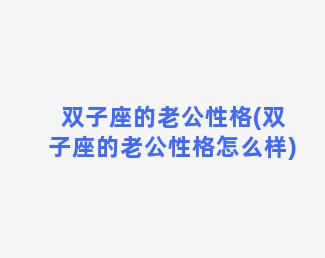 双子座的老公性格(双子座的老公性格怎么样)